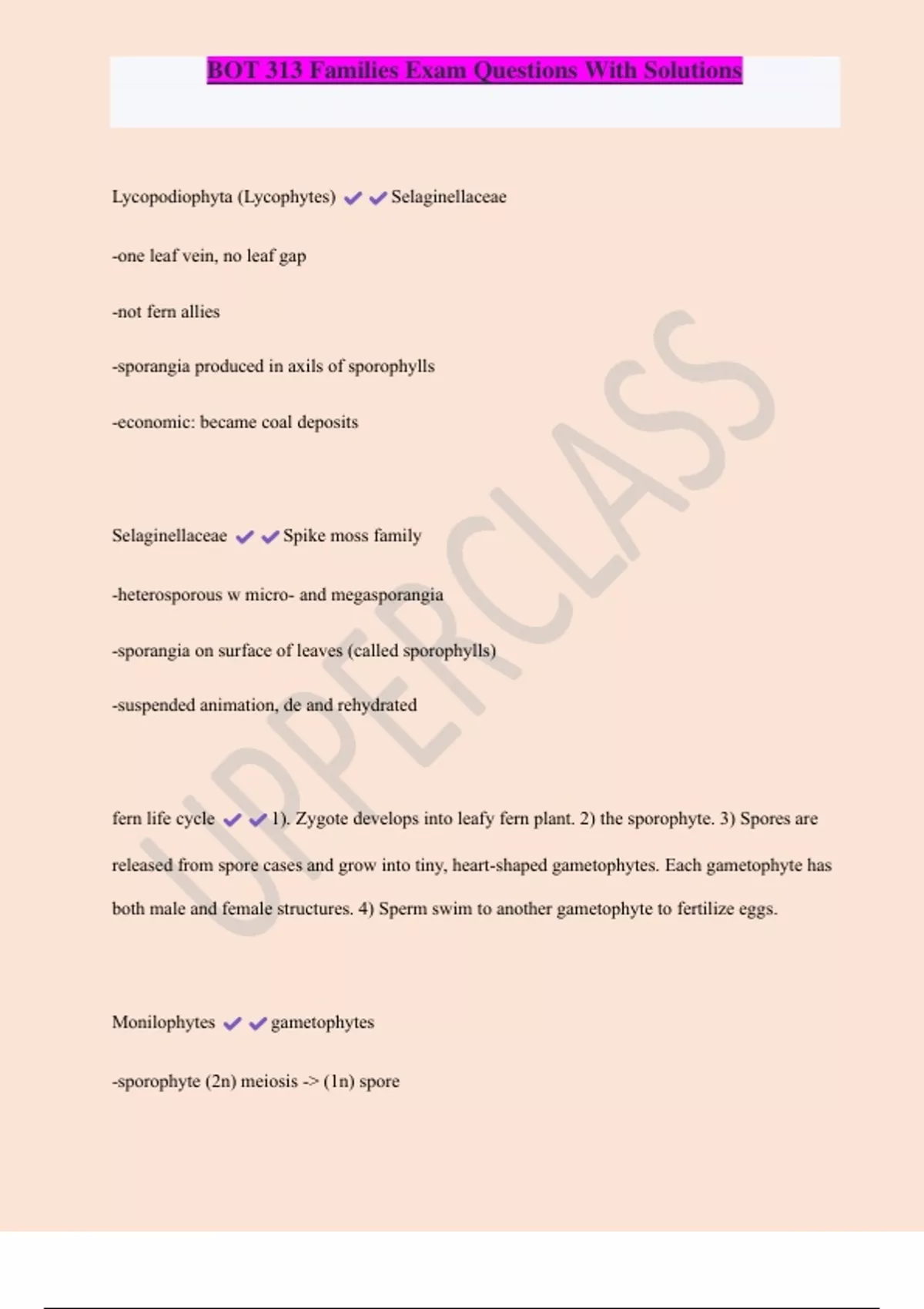 BOT 313 Families Exam Questions With Solutions

Lycopodiophyta (Lycophytes) ✔✔Selaginellaceae

-one leaf vein, no leaf gap

-not fern allies

-sporangia produced in axils of sporophylls

-economic: became coal deposits

Selaginellaceae ✔✔Spike moss family

-heterosporous w micro- and megasporangia

-sporangia on surface of leaves (called sporophylls)

-suspended animation, de and rehydrated

fern life cycle ✔✔1). Zygote develops into leafy fern plant. 2) the sporophyte. 3) Spores are released from spore cases and grow into tiny, heart-shaped gametophytes. Each gametophyte has both male and female structures. 4) Sperm swim to another gametophyte to fertilize eggs.

Monilophytes ✔✔gametophytes

-sporophyte (2n) meiosis -> (1n) spore

UPPERCLASS